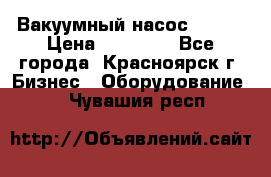 Вакуумный насос Цена Все города Красноярск г Бизнес Оборудование Чувашия респ

http://Объявлений.сайт